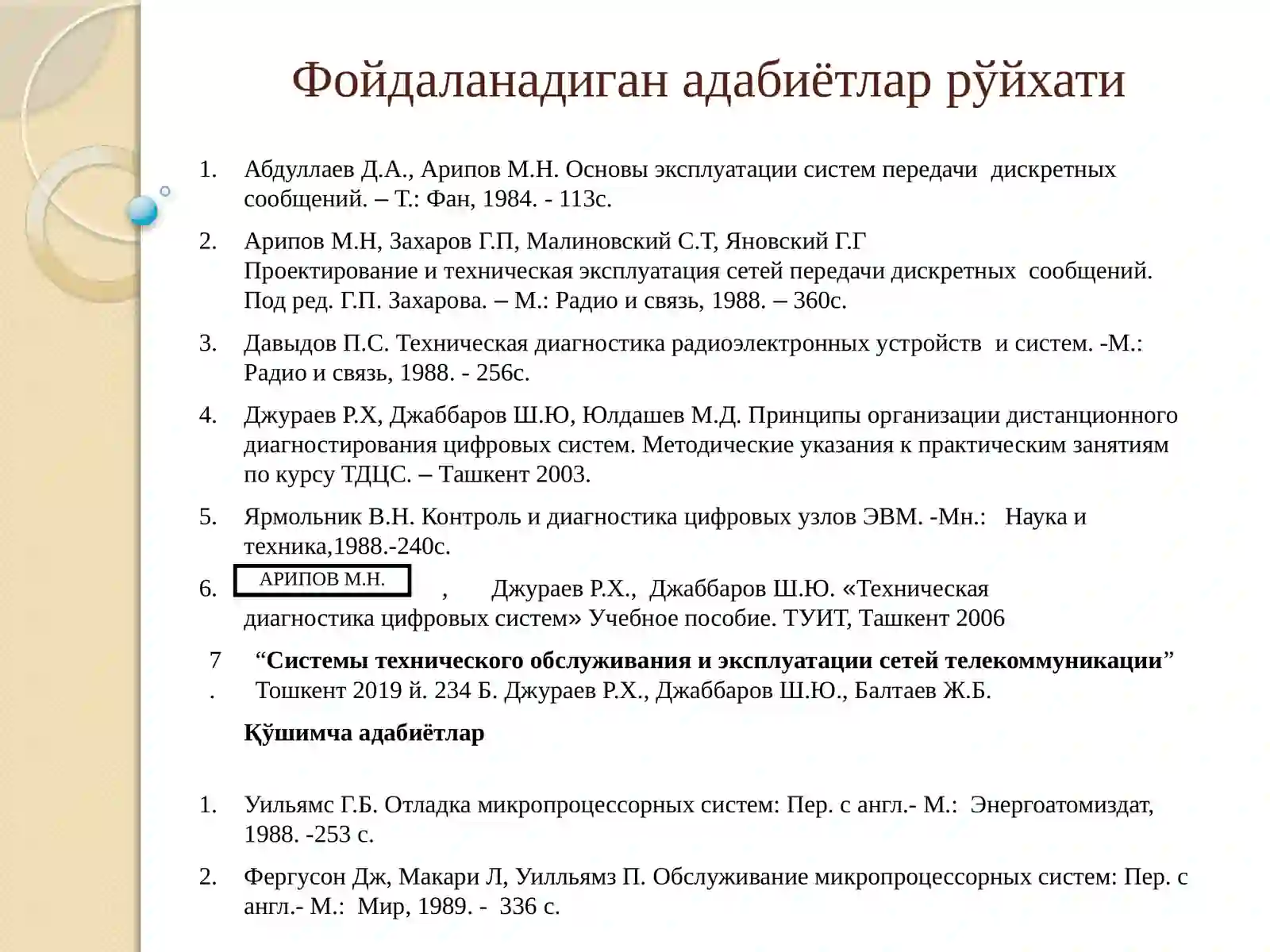 Фойдаланадиган адабиётлар рўйхати

1. Абдуллаев Д.А., Арипов М.Н. Основы эксплуатации систем передачи дискретных сообщений. – Т.: Фан, 1984. - 113с.

2. Арипов М.Н, Захаров Г.П, Малиновский С.Т, Яновский Г.Г Проектирование и техническая эксплуатация сетей передачи дискретных сообщений. Под ред. Г.П. Захарова. – М.: Радио и связь, 1988. – 360с.

3. Давыдов П.С. Техническая диагностика радиоэлектронных устройств и систем. -М.: Радио и связь, 1988. - 256с.

4. Джураев Р.Х, Джаббаров Ш.Ю, Юлдашев М.Д. Принципы организации дистанционного диагностирования цифровых систем. Методические указания к практическим занятиям по курсу ТДЦС. – Ташкент 2003.

5. Ярмольник В.Н. Контроль и диагностика цифровых узлов ЭВМ. -Мн.: Наука и техника,1988.-240с.

6. АРИПОВ М.Н. , Джураев Р.Х., Джаббаров Ш.Ю. «Техническая диагностика цифровых систем» Учебное пособие. ТУИТ, Ташкент 2006

7. "Системы технического обслуживания и эксплуатации сетей телекоммуникации" Тошкент 2019 й. 234 Б. Джураев Р.Х., Джаббаров Ш.Ю., Балтаев Ж.Б.

Қўшимча адабиётлар

1. Уильямс Г.Б. Отладка микропроцессорных систем: Пер. с англ.- М.: Энергоатомиздат, 1988. -253 с.

2. Фергусон Дж, Макари Л, Уилльямз П. Обслуживание микропроцессорных систем: Пер. с англ.- М.: Мир, 1989. - 336 с.